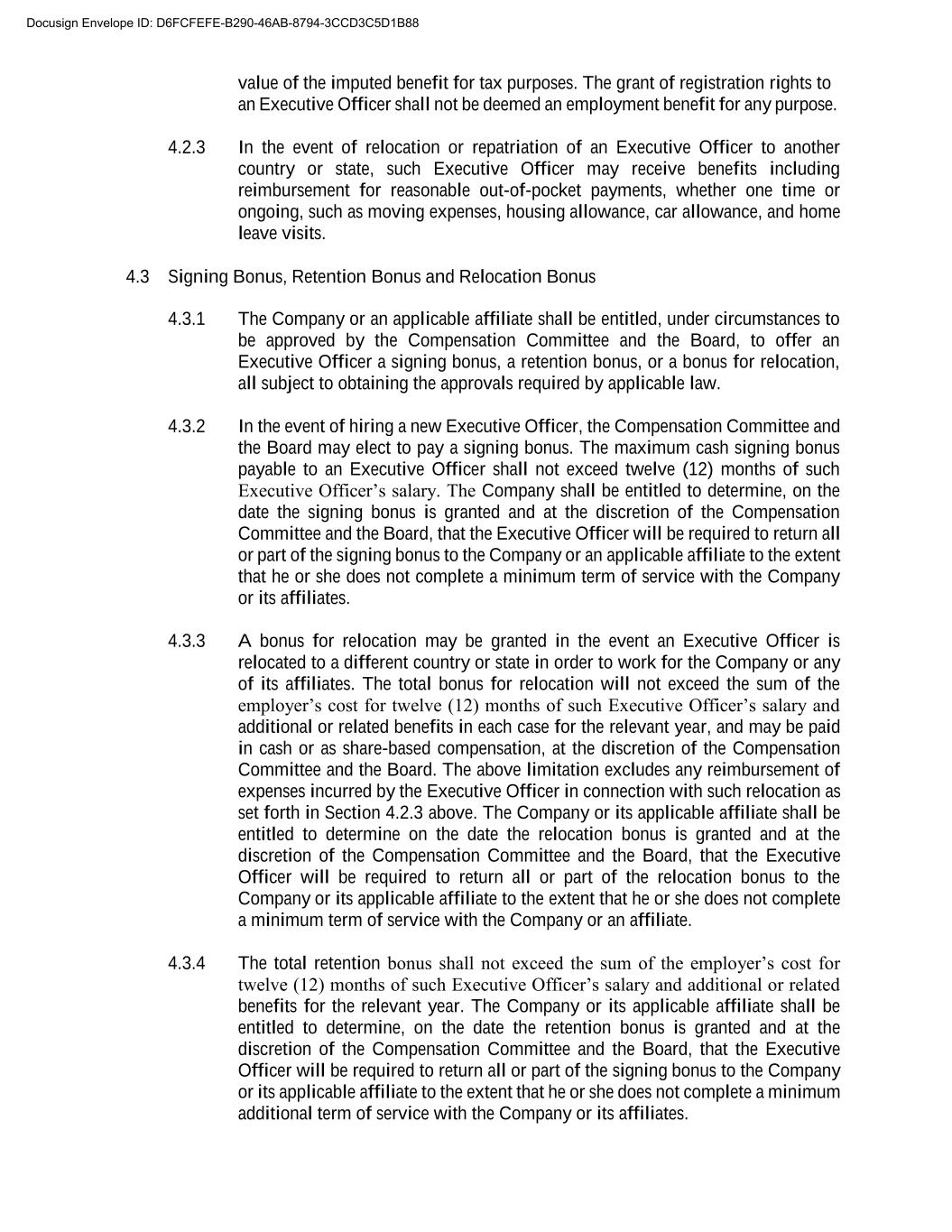 Docusign Envelope ID: D6FCFEFE-B290-46AB-8794-3CCD3C5D1B88

value of the imputed benefit for tax purposes. The grant of registration rights to an Executive Officer shall not be deemed an employment benefit for any purpose.

4.2.3 In the event of relocation or repatriation of an Executive Officer to another country or state, such Executive Officer may receive benefits including reimbursement for reasonable out-of-pocket payments, whether one time or ongoing, such as moving expenses, housing allowance, car allowance, and home leave visits.

4.3 Signing Bonus, Retention Bonus and Relocation Bonus

4.3.1 The Company or an applicable affiliate shall be entitled, under circumstances to be approved by the Compensation Committee and the Board, to offer an Executive Officer a signing bonus, a retention bonus, or a bonus for relocation, all subject to obtaining the approvals required by applicable law.

4.3.2 In the event of hiring a new Executive Officer, the Compensation Committee and the Board may elect to pay a signing bonus. The maximum cash signing bonus payable to an Executive Officer shall not exceed twelve (12) months of such Executive Officer's salary. The Company shall be entitled to determine, on the date the signing bonus is granted and at the discretion of the Compensation Committee and the Board, that the Executive Officer will be required to return all or part of the signing bonus to the Company or an applicable affiliate to the extent that he or she does not complete a minimum term of service with the Company or its affiliates.

4.3.3 A bonus for relocation may be granted in the event an Executive Officer is relocated to a different country or state in order to work for the Company or any of its affiliates. The total bonus for relocation will not exceed the sum of the employer's cost for twelve (12) months of such Executive Officer's salary and additional or related benefits in each case for the relevant year, and may be paid in cash or as share-based compensation, at the discretion of the Compensation Committee and the Board. The above limitation excludes any reimbursement of expenses incurred by the Executive Officer in connection with such relocation as set forth in Section 4.2.3 above. The Company or its applicable affiliate shall be entitled to determine on the date the relocation bonus is granted and at the discretion of the Compensation Committee and the Board, that the Executive Officer will be required to return all or part of the relocation bonus to the Company or its applicable affiliate to the extent that he or she does not complete a minimum term of service with the Company or an affiliate.

4.3.4 The total retention bonus shall not exceed the sum of the employer's cost for twelve (12) months of such Executive Officer's salary and additional or related benefits for the relevant year. The Company or its applicable affiliate shall be entitled to determine, on the date the retention bonus is granted and at the discretion of the Compensation Committee and the Board, that the Executive Officer will be required to return all or part of the signing bonus to the Company or its applicable affiliate to the extent that he or she does not complete a minimum additional term of service with the Company or its affiliates.